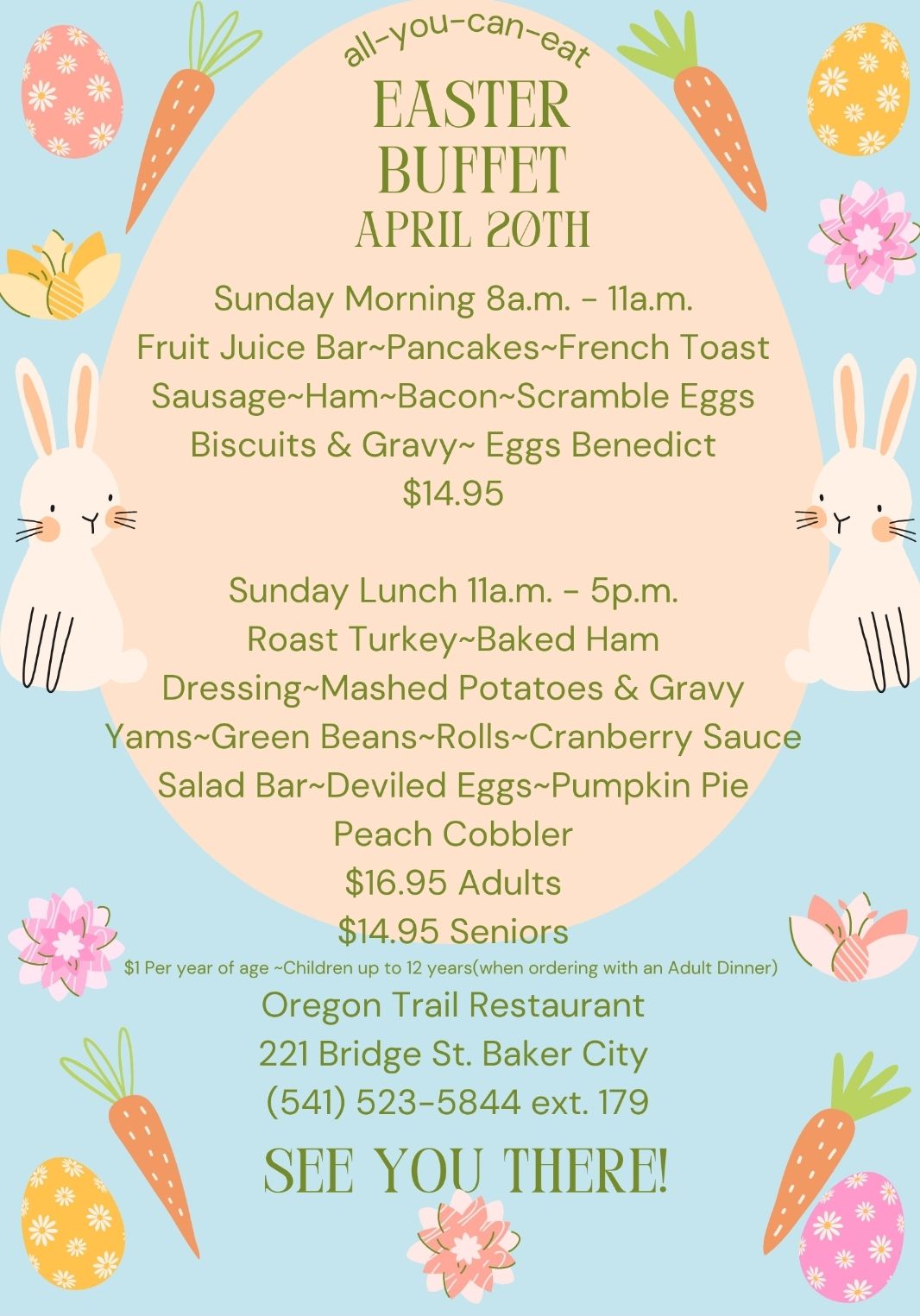 all-you-can-eat
EASTER BUFFET
APRIL 20TH

Sunday Morning 8a.m. - 11a.m.
Fruit Juice Bar~Pancakes~French Toast
Sausage~Ham~Bacon~Scramble Eggs
Biscuits & Gravy~ Eggs Benedict
$14.95

Sunday Lunch 11a.m. - 5p.m.
Roast Turkey~Baked Ham
Dressing~Mashed Potatoes & Gravy
Yams~Green Beans~Rolls~Cranberry Sauce
Salad Bar~Deviled Eggs~Pumpkin Pie
Peach Cobbler
$16.95 Adults
$14.95 Seniors
$1 Per year of age ~Children up to 12 years(when ordering with an Adult Dinner)

Oregon Trail Restaurant
221 Bridge St. Baker City
(541) 523-5844 ext. 179

SEE YOU THERE!